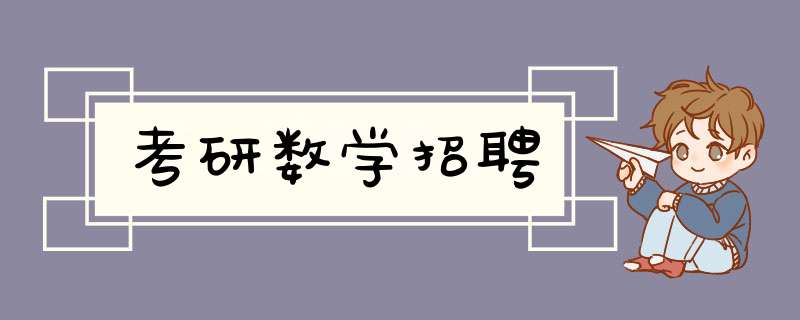 考研数学招聘